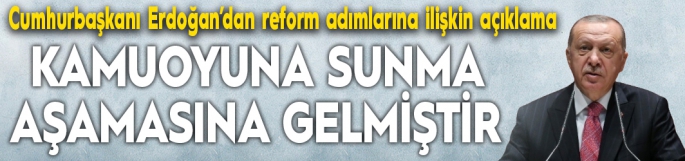 Cumhurbaşkanı Erdoğan'dan reform adımlarına ilişkin açıklama

KAMUOYUNA SUNMA AŞAMASINA GELMİŞTİR